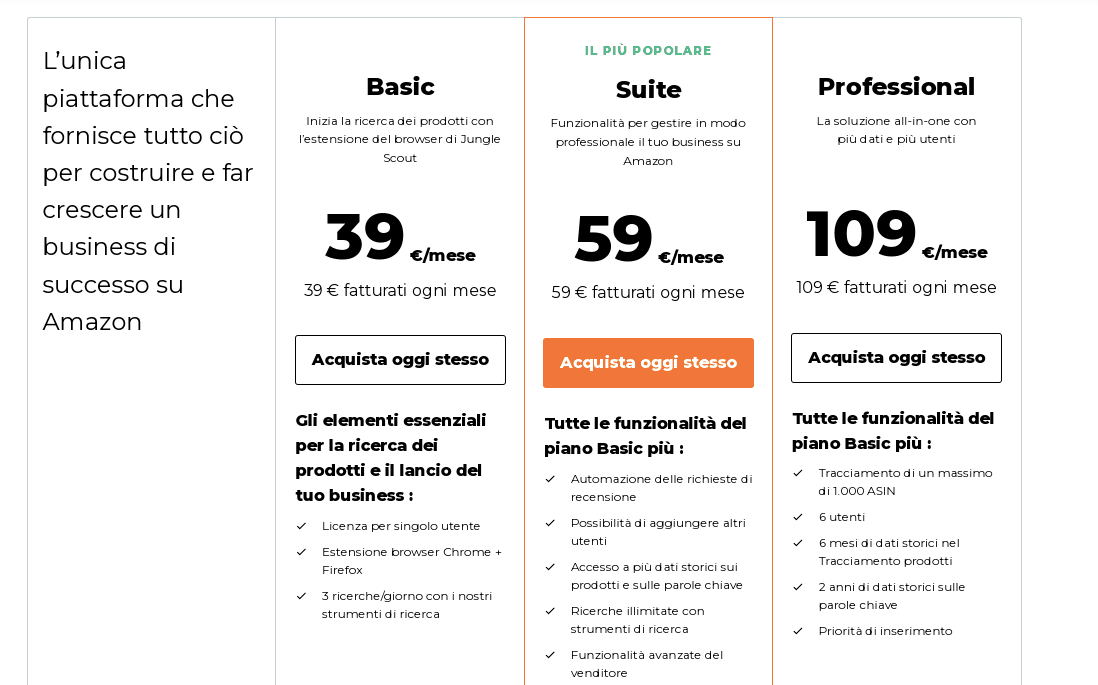 L'unica piattaforma che fornisce tutto ciò per costruire e far crescere un business di successo su Amazon

Basic

Inizia la ricerca dei prodotti con l'estensione del browser di Jungle Scout

39 €/mese

39 € fatturati ogni mese

Acquista oggi stesso

Gli elementi essenziali per la ricerca dei prodotti e il lancio del tuo business :

Licenza per singolo utente

Estensione browser Chrome + Firefox

3 ricerche/giorno con i nostri strumenti di ricerca

IL PIÙ POPOLARE

Suite

Funzionalità per gestire in modo professionale il tuo business su Amazon

59 €/mese

59 € fatturati ogni mese

Acquista oggi stesso

Tutte le funzionalità del piano Basic più :

Automazione delle richieste di recensione

Possibilità di aggiungere altri utenti

Accesso a più dati storici sui prodotti e sulle parole chiave

Ricerche illimitate con strumenti di ricerca

Funzionalità avanzate del venditore

Professional

La soluzione all-in-one con più dati e più utenti

109 €/mese

109 € fatturati ogni mese

Acquista oggi stesso

Tutte le funzionalità del piano Basic più :

Tracciamento di un massimo di 1.000 ASIN

6 utenti

6 mesi di dati storici nel Tracciamento prodotti

2 anni di dati storici sulle parole chiave

Priorità di inserimento